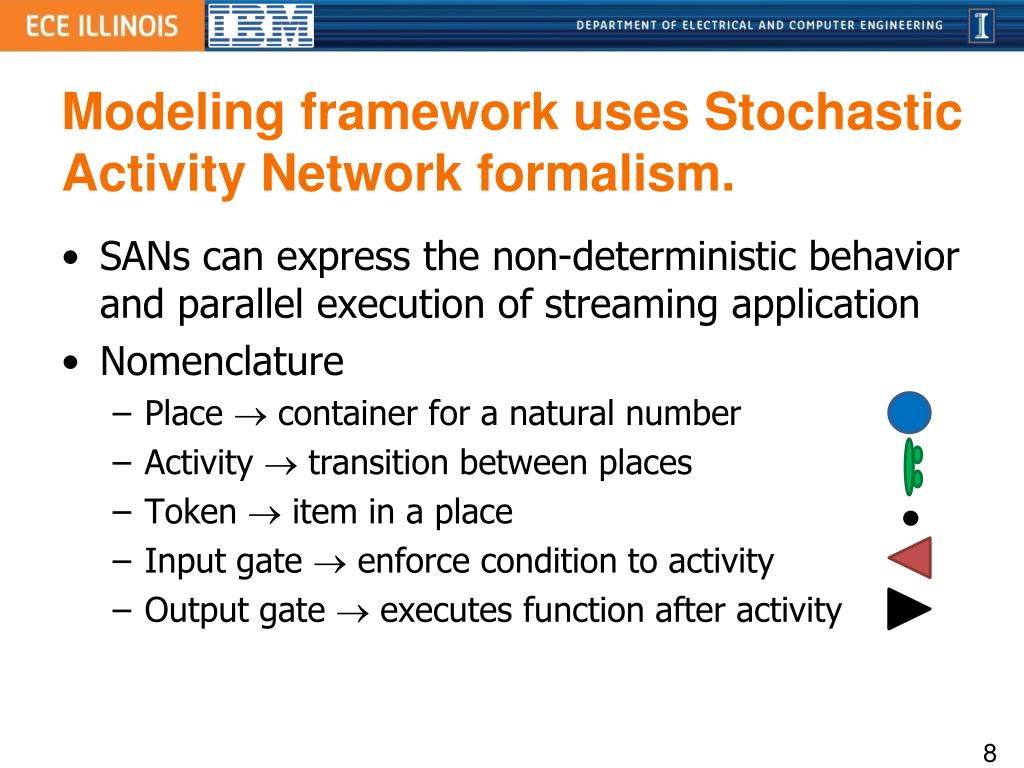 ECE ILLINOIS IBM DEPARTMENT OF ELECTRICAL AND COMPUTER ENGINEERING I

Modeling framework uses Stochastic Activity Network formalism.

• SANs can express the non-deterministic behavior and parallel execution of streaming application
• Nomenclature
– Place $\rightarrow$ container for a natural number
– Activity $\rightarrow$ transition between places
– Token $\rightarrow$ item in a place
– Input gate $\rightarrow$ enforce condition to activity
– Output gate $\rightarrow$ executes function after activity

8